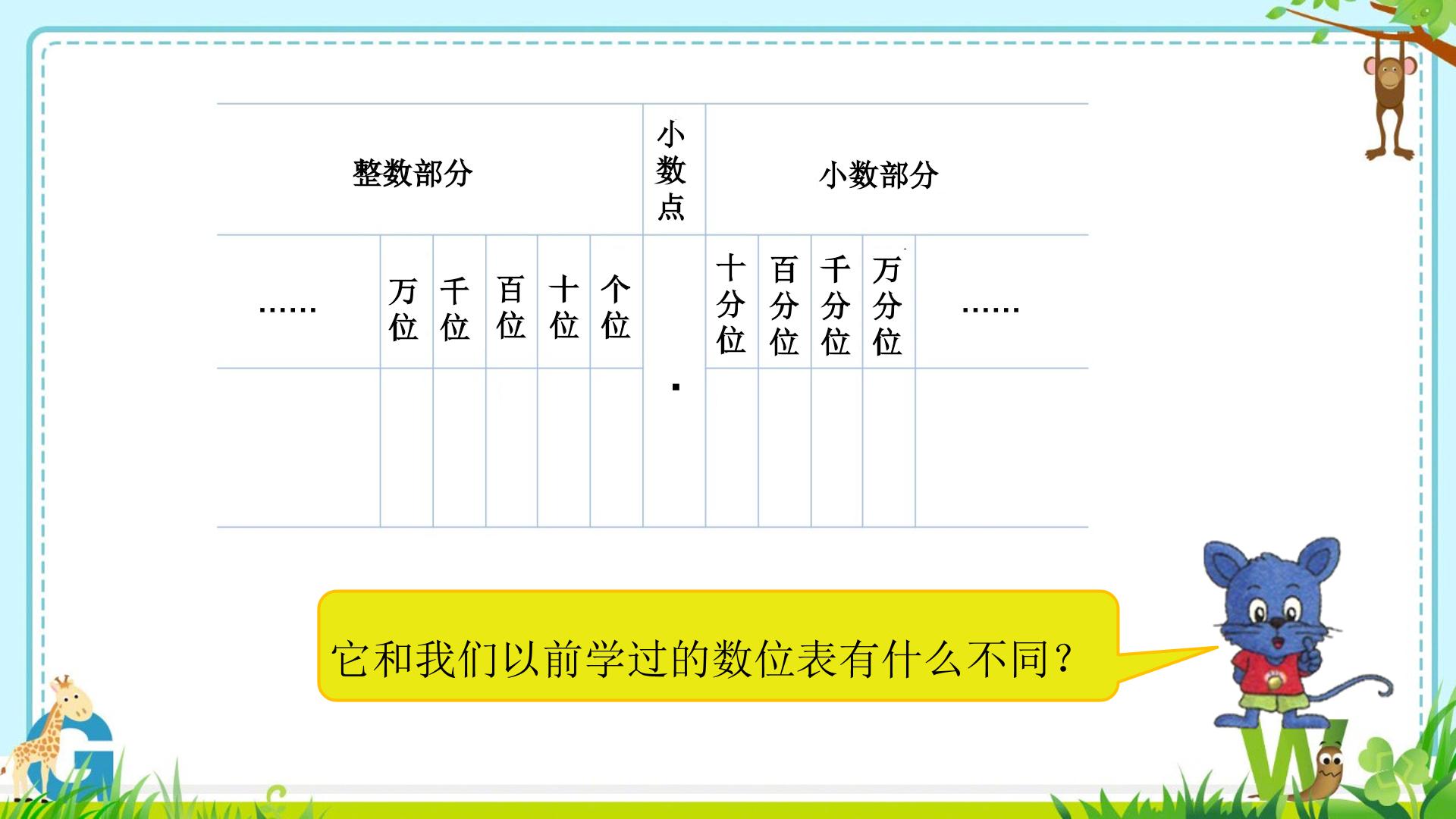 | 整数部分 | | | | | | 小数点 | 小数部分 | | | | |
|---|---|---|---|---|---|---|---|---|---|---|---|
| …… | 万位 | 千位 | 百位 | 十位 | 个位 | . | 十分位 | 百分位 | 千分位 | 万分位 | …… |
| | | | | | | | | | | | |

它和我们以前学过的数位表有什么不同？